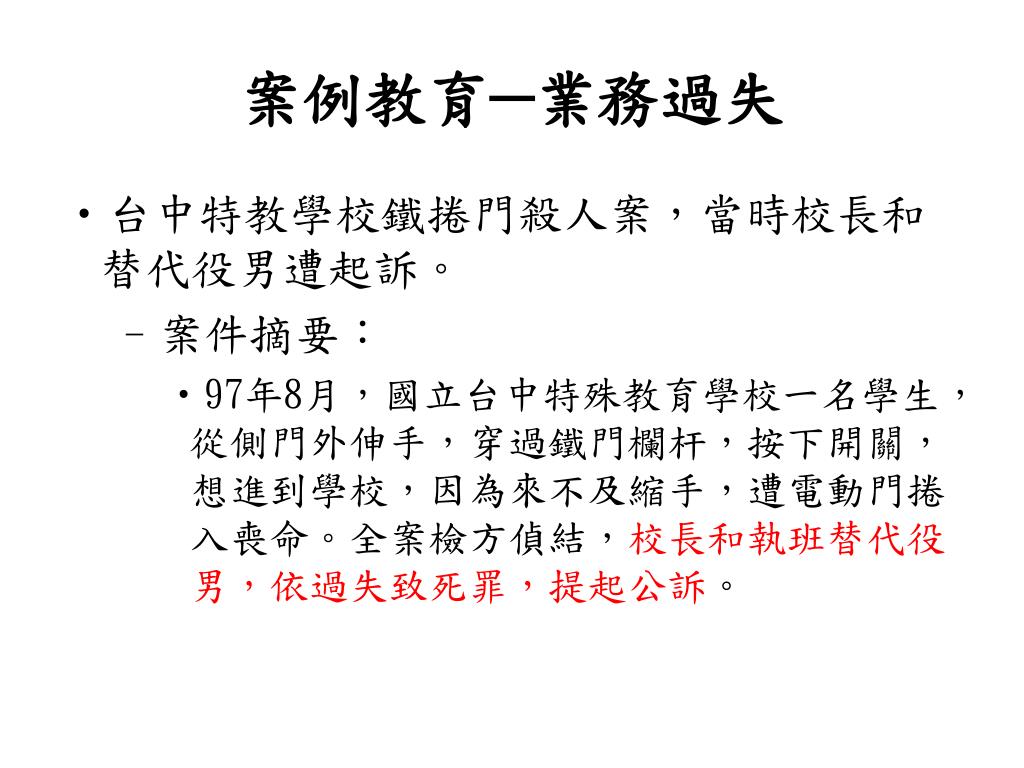 案例教育—業務過失

• 台中特教學校鐵捲門殺人案，當時校長和替代役男遭起訴。

– 案件摘要：

• 97年8月，國立台中特殊教育學校一名學生，從側門外伸手，穿過鐵門欄杆，按下開關，想進到學校，因為來不及縮手，遭電動門捲入喪命。全案檢方偵結，校長和執班替代役男，依過失致死罪，提起公訴。